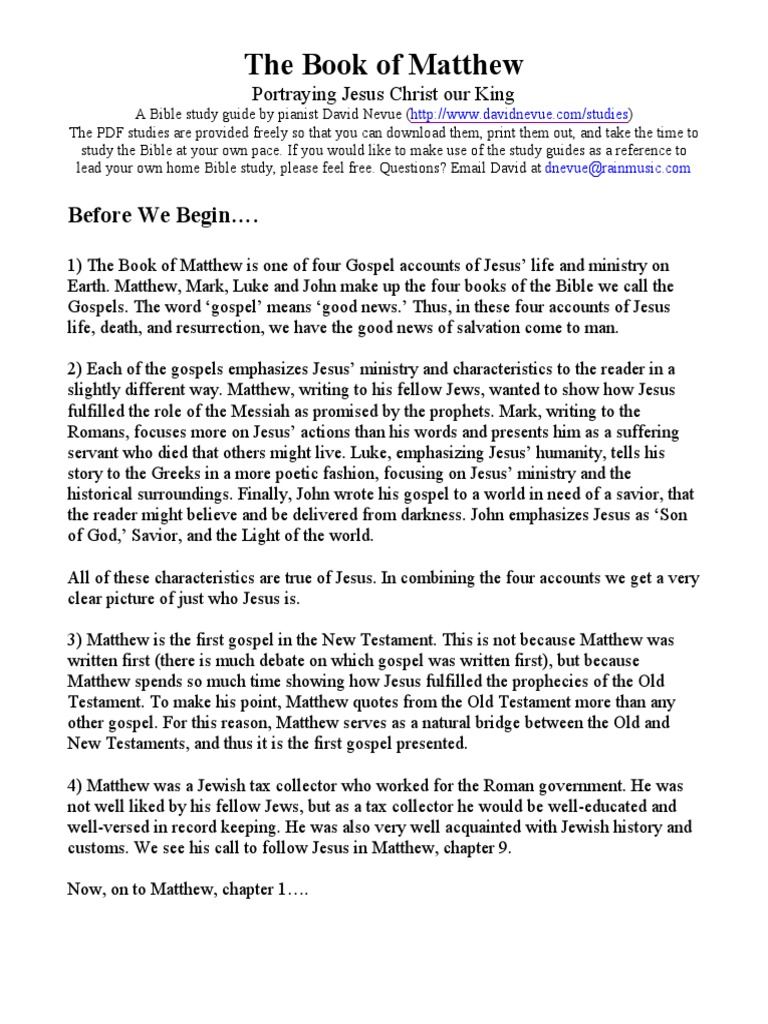 The Book of Matthew

Portraying Jesus Christ our King

A Bible study guide by pianist David Nevue (http://www.davidnevue.com/studies)
The PDF studies are provided freely so that you can download them, print them out, and take the time to study the Bible at your own pace. If you would like to make use of the study guides as a reference to lead your own home Bible study, please feel free. Questions? Email David at dnevue@rainmusic.com

Before We Begin….

1) The Book of Matthew is one of four Gospel accounts of Jesus' life and ministry on Earth. Matthew, Mark, Luke and John make up the four books of the Bible we call the Gospels. The word 'gospel' means 'good news.' Thus, in these four accounts of Jesus life, death, and resurrection, we have the good news of salvation come to man.

2) Each of the gospels emphasizes Jesus' ministry and characteristics to the reader in a slightly different way. Matthew, writing to his fellow Jews, wanted to show how Jesus fulfilled the role of the Messiah as promised by the prophets. Mark, writing to the Romans, focuses more on Jesus' actions than his words and presents him as a suffering servant who died that others might live. Luke, emphasizing Jesus' humanity, tells his story to the Greeks in a more poetic fashion, focusing on Jesus' ministry and the historical surroundings. Finally, John wrote his gospel to a world in need of a savior, that the reader might believe and be delivered from darkness. John emphasizes Jesus as 'Son of God,' Savior, and the Light of the world.

All of these characteristics are true of Jesus. In combining the four accounts we get a very clear picture of just who Jesus is.

3) Matthew is the first gospel in the New Testament. This is not because Matthew was written first (there is much debate on which gospel was written first), but because Matthew spends so much time showing how Jesus fulfilled the prophecies of the Old Testament. To make his point, Matthew quotes from the Old Testament more than any other gospel. For this reason, Matthew serves as a natural bridge between the Old and New Testaments, and thus it is the first gospel presented.

4) Matthew was a Jewish tax collector who worked for the Roman government. He was not well liked by his fellow Jews, but as a tax collector he would be well-educated and well-versed in record keeping. He was also very well acquainted with Jewish history and customs. We see his call to follow Jesus in Matthew, chapter 9.

Now, on to Matthew, chapter 1….